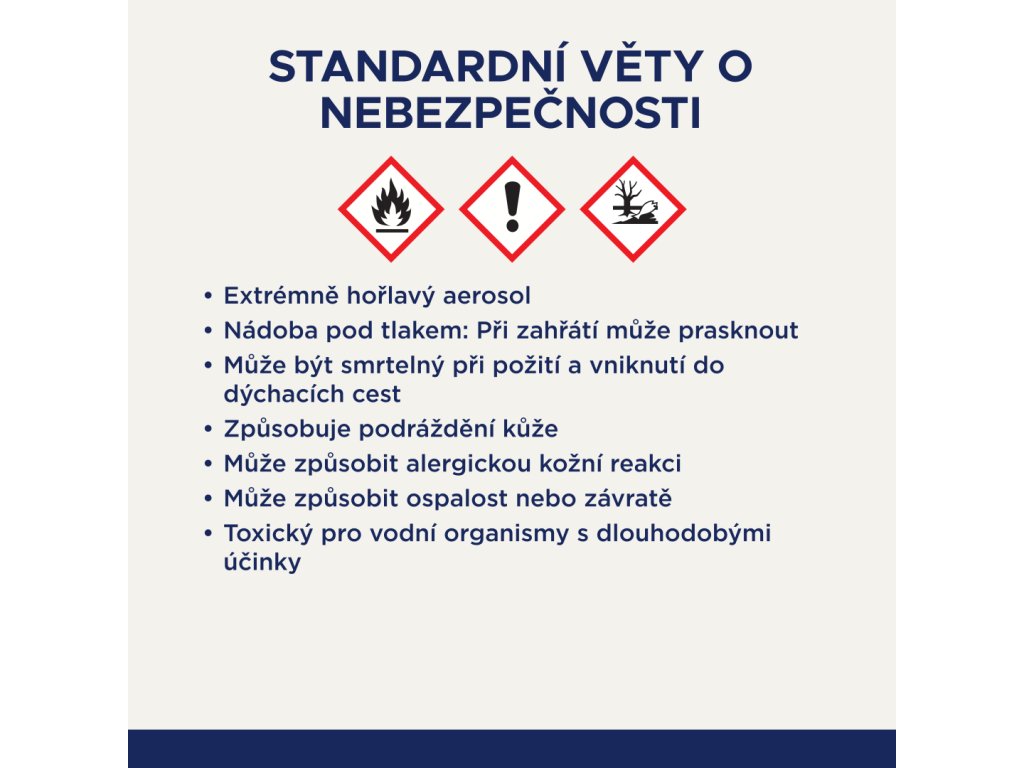 STANDARDNÍ VĚTY O NEBEZPEČNOSTI

• Extrémně hořlavý aerosol
• Nádoba pod tlakem: Při zahřátí může prasknout
• Může být smrtelný při požití a vniknutí do dýchacích cest
• Způsobuje podráždění kůže
• Může způsobit alergickou kožní reakci
• Může způsobit ospalost nebo závratě
• Toxický pro vodní organismy s dlouhodobými účinky